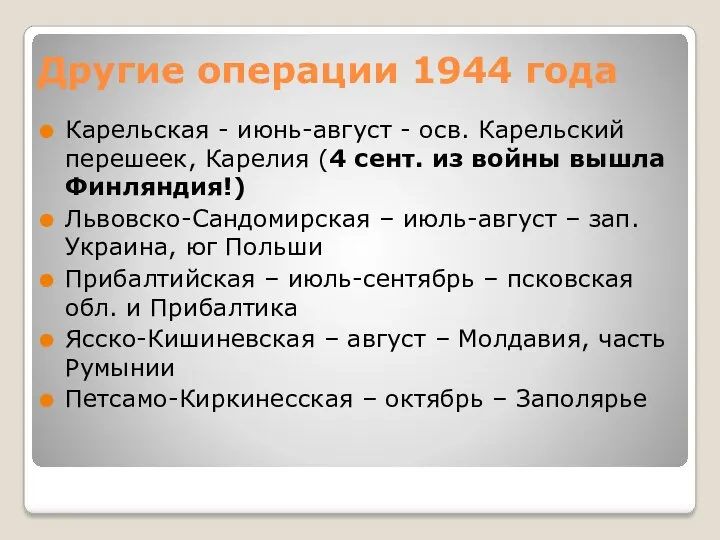 Другие операции 1944 года

Карельская - июнь-август - осв. Карельский перешеек, Карелия (4 сент. из войны вышла Финляндия!)

Львовско-Сандомирская – июль-август – зап. Украина, юг Польши

Прибалтийская – июль-сентябрь – псковская обл. и Прибалтика

Ясско-Кишиневская – август – Молдавия, часть Румынии

Петсамо-Киркинесская – октябрь – Заполярье